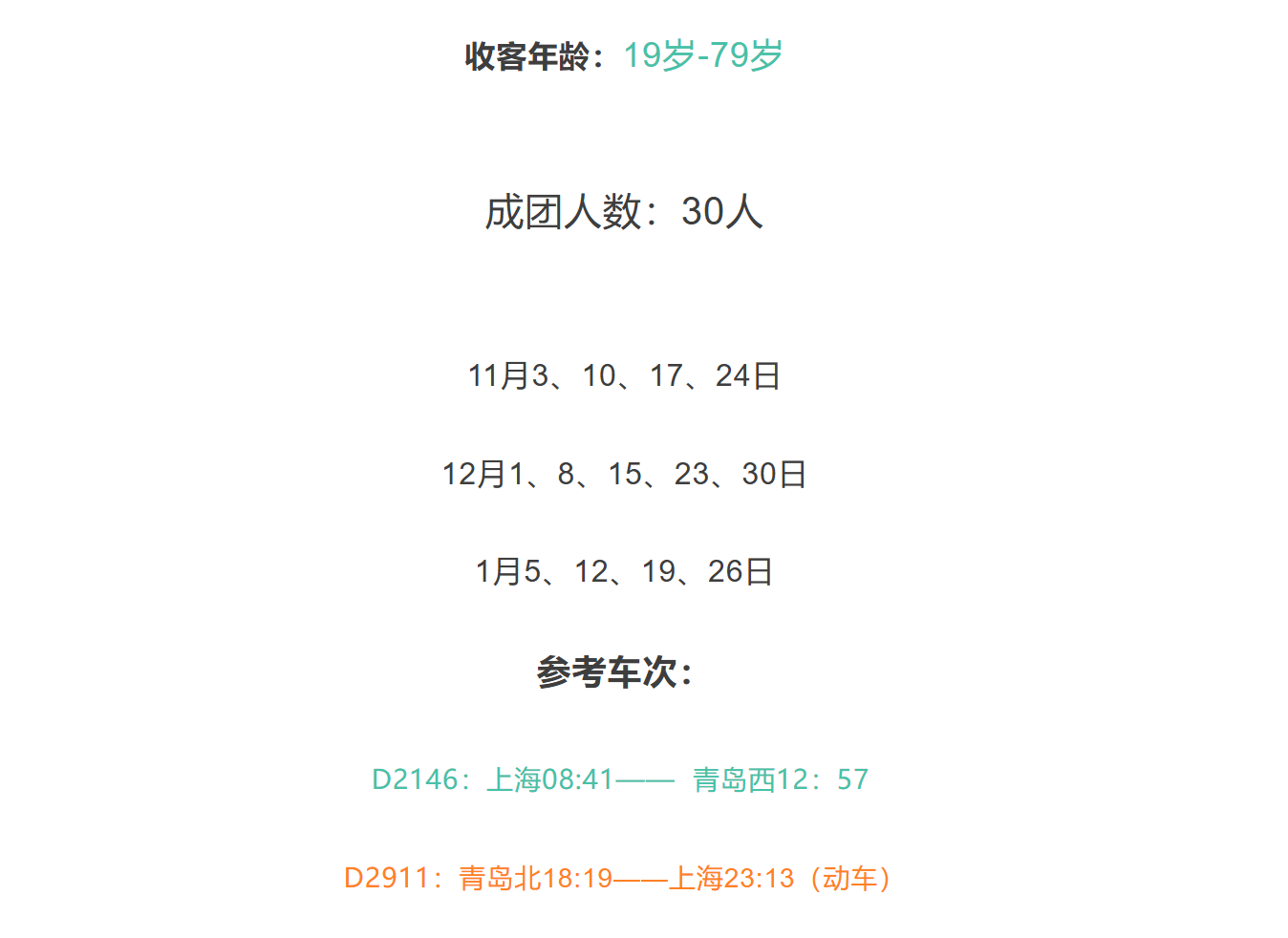 收客年龄：19岁-79岁

成团人数：30人

11月3、10、17、24日

12月1、8、15、23、30日

1月5、12、19、26日

参考车次：

D2146：上海08:41—— 青岛西12：57

D2911：青岛北18:19——上海23:13（动车）